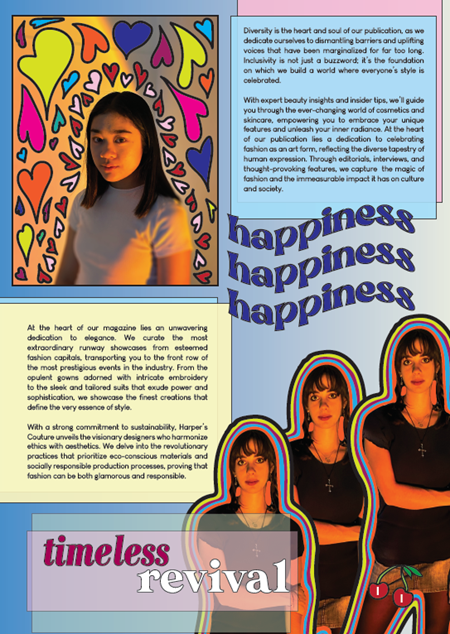 Diversity is the heart and soul of our publication, as we dedicate ourselves to dismantling barriers and uplifting voices that have been marginalized for far too long. Inclusivity is not just a buzzword; it's the foundation on which we build a world where everyone's style is celebrated.

With expert beauty insights and insider tips, we'll guide you through the ever-changing world of cosmetics and skincare, empowering you to embrace your unique features and unleash your inner radiance. At the heart of our publication lies a dedication to celebrating fashion as an art form, reflecting the diverse tapestry of human expression. Through editorials, interviews, and thought-provoking features, we capture the magic of fashion and the immeasurable impact it has on culture and society.

happiness
happiness
happiness

At the heart of our magazine lies an unwavering dedication to elegance. We curate the most extraordinary runway showcases from esteemed fashion capitals, transporting you to the front row of the most prestigious events in the industry. From the opulent gowns adorned with intricate embroidery to the sleek and tailored suits that exude power and sophistication, we showcase the finest creations that define the very essence of style.

With a strong commitment to sustainability, Harper's Couture unveils the visionary designers who harmonize ethics with aesthetics. We delve into the revolutionary practices that prioritize eco-conscious materials and socially responsible production processes, proving that fashion can be both glamorous and responsible.

timeless
revival